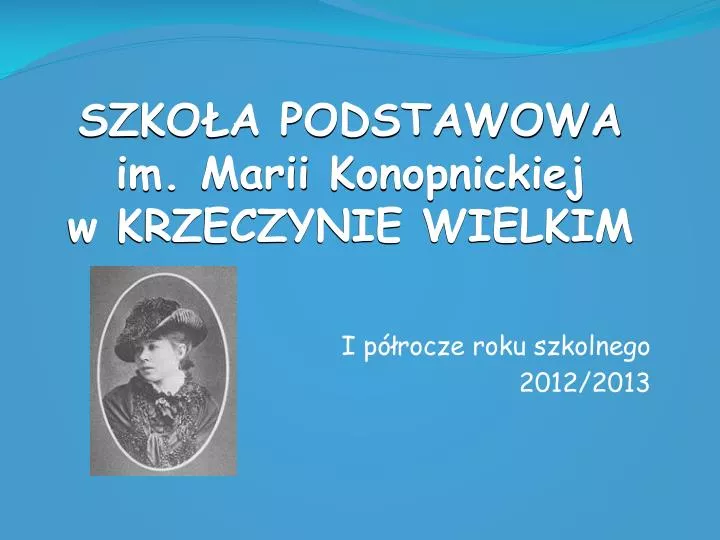 SZKOŁA PODSTAWOWA
im. Marii Konopnickiej
w KRZECZYNIE WIELKIM

I półrocze roku szkolnego
2012/2013